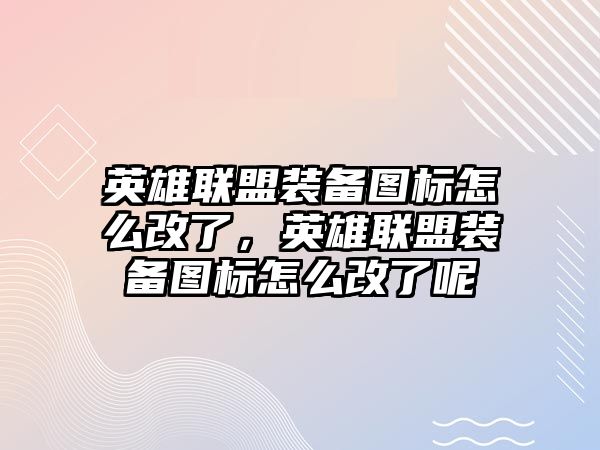 英雄联盟装备图标怎么改了，英雄联盟装备图标怎么改了呢